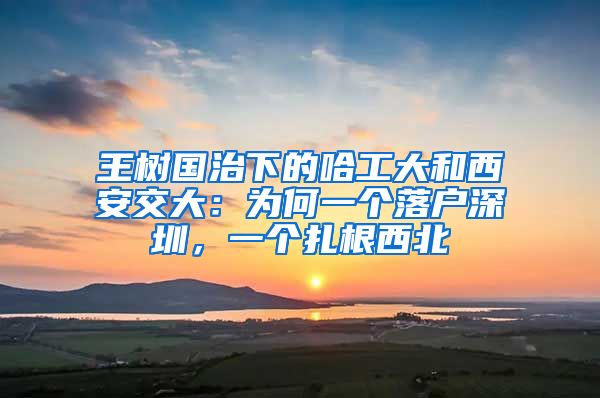 王树国治下的哈工大和西安交大：为何一个落户深圳，一个扎根西北